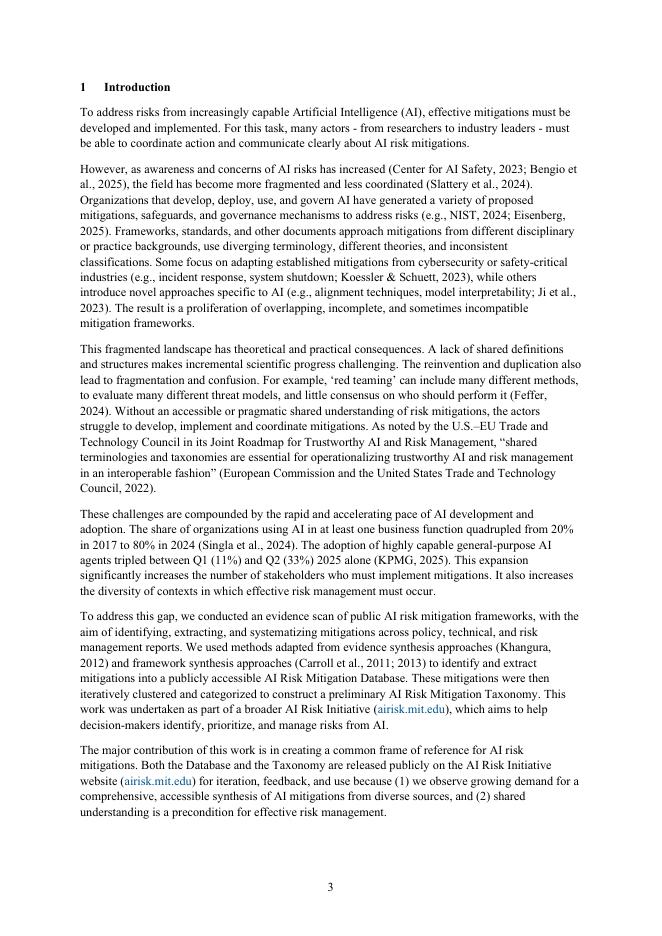 1 Introduction

To address risks from increasingly capable Artificial Intelligence (AI), effective mitigations must be developed and implemented. For this task, many actors - from researchers to industry leaders - must be able to coordinate action and communicate clearly about AI risk mitigations.

However, as awareness and concerns of AI risks has increased (Center for AI Safety, 2023; Bengio et al., 2025), the field has become more fragmented and less coordinated (Slattery et al., 2024). Organizations that develop, deploy, use, and govern AI have generated a variety of proposed mitigations, safeguards, and governance mechanisms to address risks (e.g., NIST, 2024; Eisenberg, 2025). Frameworks, standards, and other documents approach mitigations from different disciplinary or practice backgrounds, use diverging terminology, different theories, and inconsistent classifications. Some focus on adapting established mitigations from cybersecurity or safety-critical industries (e.g., incident response, system shutdown; Koessler & Schuett, 2023), while others introduce novel approaches specific to AI (e.g., alignment techniques, model interpretability; Ji et al., 2023). The result is a proliferation of overlapping, incomplete, and sometimes incompatible mitigation frameworks.

This fragmented landscape has theoretical and practical consequences. A lack of shared definitions and structures makes incremental scientific progress challenging. The reinvention and duplication also lead to fragmentation and confusion. For example, 'red teaming' can include many different methods, to evaluate many different threat models, and little consensus on who should perform it (Feffer, 2024). Without an accessible or pragmatic shared understanding of risk mitigations, the actors struggle to develop, implement and coordinate mitigations. As noted by the U.S.–EU Trade and Technology Council in its Joint Roadmap for Trustworthy AI and Risk Management, "shared terminologies and taxonomies are essential for operationalizing trustworthy AI and risk management in an interoperable fashion" (European Commission and the United States Trade and Technology Council, 2022).

These challenges are compounded by the rapid and accelerating pace of AI development and adoption. The share of organizations using AI in at least one business function quadrupled from 20% in 2017 to 80% in 2024 (Singla et al., 2024). The adoption of highly capable general-purpose AI agents tripled between Q1 (11%) and Q2 (33%) 2025 alone (KPMG, 2025). This expansion significantly increases the number of stakeholders who must implement mitigations. It also increases the diversity of contexts in which effective risk management must occur.

To address this gap, we conducted an evidence scan of public AI risk mitigation frameworks, with the aim of identifying, extracting, and systematizing mitigations across policy, technical, and risk management reports. We used methods adapted from evidence synthesis approaches (Khangura, 2012) and framework synthesis approaches (Carroll et al., 2011; 2013) to identify and extract mitigations into a publicly accessible AI Risk Mitigation Database. These mitigations were then iteratively clustered and categorized to construct a preliminary AI Risk Mitigation Taxonomy. This work was undertaken as part of a broader AI Risk Initiative (airisk.mit.edu), which aims to help decision-makers identify, prioritize, and manage risks from AI.

The major contribution of this work is in creating a common frame of reference for AI risk mitigations. Both the Database and the Taxonomy are released publicly on the AI Risk Initiative website (airisk.mit.edu) for iteration, feedback, and use because (1) we observe growing demand for a comprehensive, accessible synthesis of AI mitigations from diverse sources, and (2) shared understanding is a precondition for effective risk management.

3